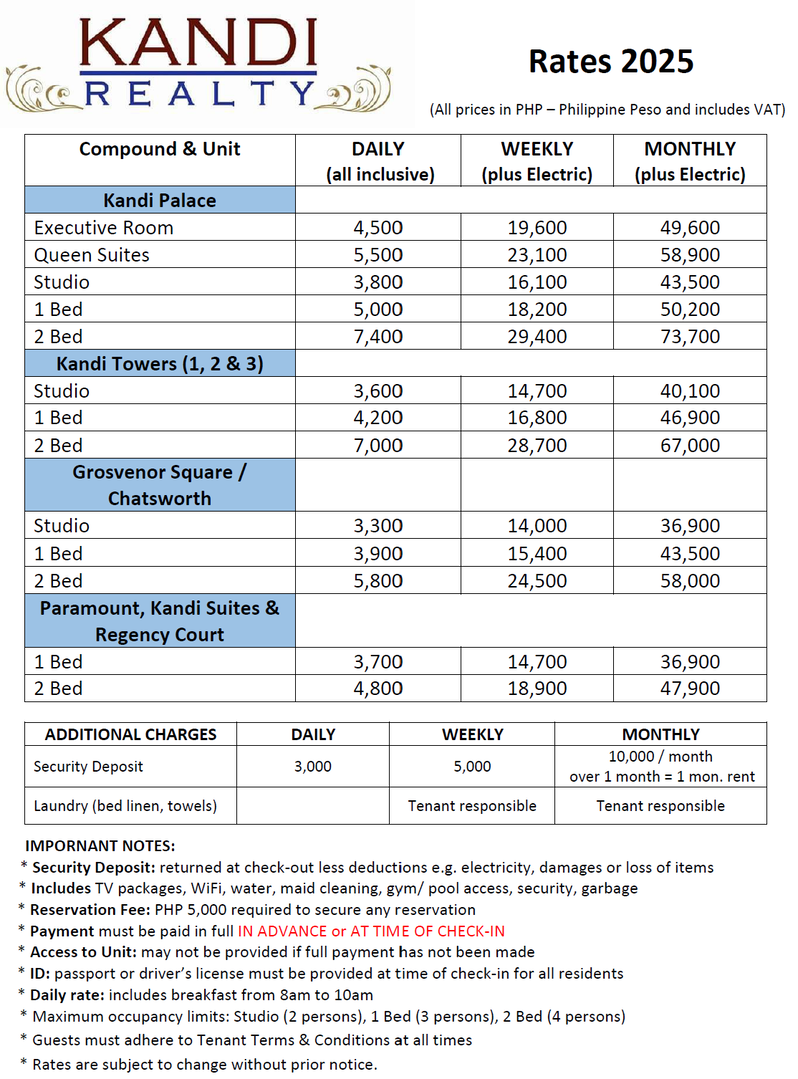 KANDI
REALTY

Rates 2025

(All prices in PHP – Philippine Peso and includes VAT)

| Compound & Unit | DAILY (all inclusive) | WEEKLY (plus Electric) | MONTHLY (plus Electric) |
|---|---|---|---|
| Kandi Palace | | | |
| Executive Room | 4,500 | 19,600 | 49,600 |
| Queen Suites | 5,500 | 23,100 | 58,900 |
| Studio | 3,800 | 16,100 | 43,500 |
| 1 Bed | 5,000 | 18,200 | 50,200 |
| 2 Bed | 7,400 | 29,400 | 73,700 |
| Kandi Towers (1, 2 & 3) | | | |
| Studio | 3,600 | 14,700 | 40,100 |
| 1 Bed | 4,200 | 16,800 | 46,900 |
| 2 Bed | 7,000 | 28,700 | 67,000 |
| Grosvenor Square / Chatsworth | | | |
| Studio | 3,300 | 14,000 | 36,900 |
| 1 Bed | 3,900 | 15,400 | 43,500 |
| 2 Bed | 5,800 | 24,500 | 58,000 |
| Paramount, Kandi Suites & Regency Court | | | |
| 1 Bed | 3,700 | 14,700 | 36,900 |
| 2 Bed | 4,800 | 18,900 | 47,900 |

| ADDITIONAL CHARGES | DAILY | WEEKLY | MONTHLY |
|---|---|---|---|
| Security Deposit | 3,000 | 5,000 | 10,000 / month over 1 month = 1 mon. rent |
| Laundry (bed linen, towels) | | Tenant responsible | Tenant responsible |

IMPORNANT NOTES:
* Security Deposit: returned at check-out less deductions e.g. electricity, damages or loss of items
* Includes TV packages, WiFi, water, maid cleaning, gym/ pool access, security, garbage
* Reservation Fee: PHP 5,000 required to secure any reservation
* Payment must be paid in full IN ADVANCE or AT TIME OF CHECK-IN
* Access to Unit: may not be provided if full payment has not been made
* ID: passport or driver's license must be provided at time of check-in for all residents
* Daily rate: includes breakfast from 8am to 10am
* Maximum occupancy limits: Studio (2 persons), 1 Bed (3 persons), 2 Bed (4 persons)
* Guests must adhere to Tenant Terms & Conditions at all times
* Rates are subject to change without prior notice.